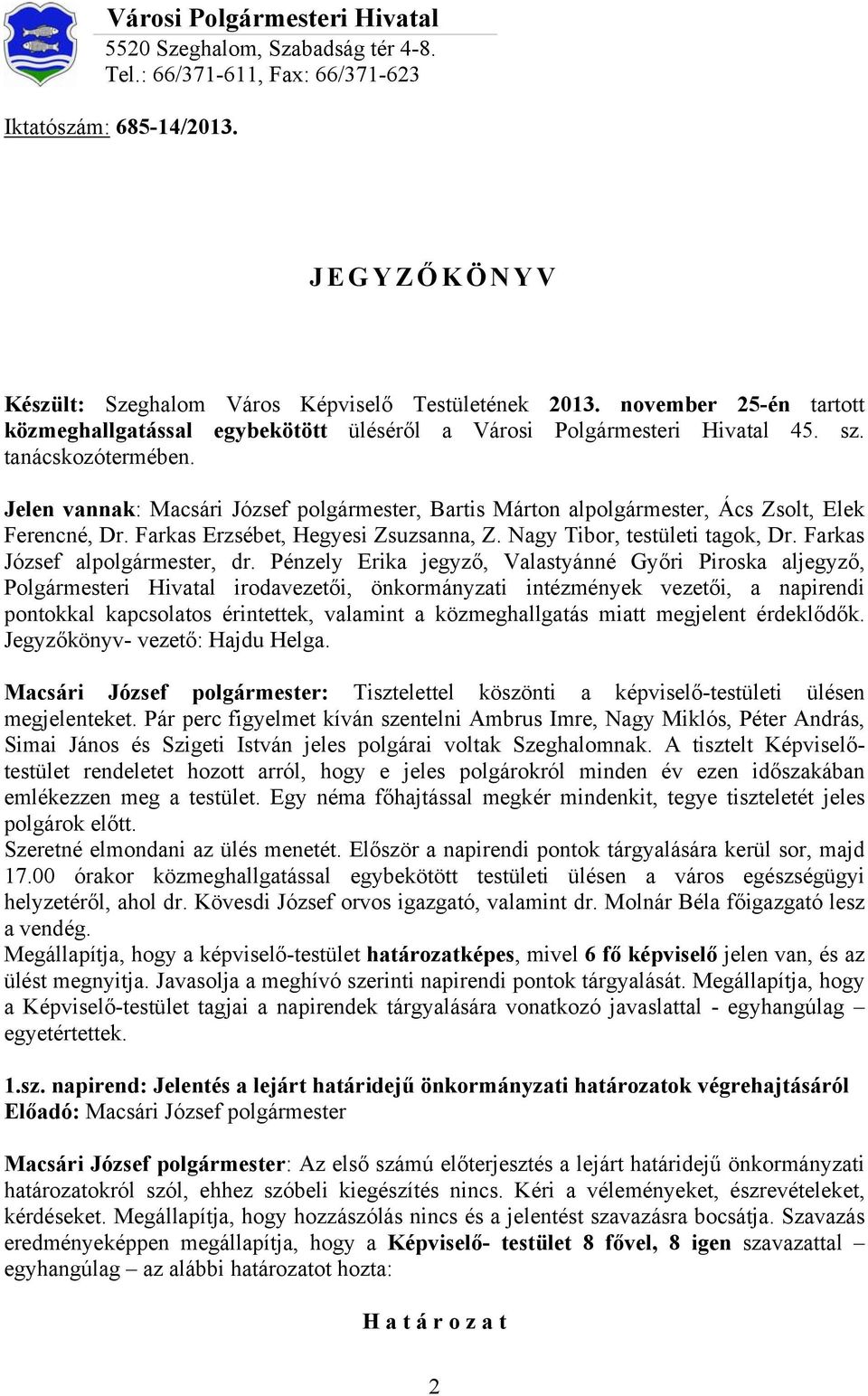 Városi Polgármesteri Hivatal
5520 Szeghalom, Szabadság tér 4-8.
Tel.: 66/371-611, Fax: 66/371-623

Iktatószám: 685-14/2013.

J E G Y Z Ő K Ö N Y V

Készült: Szeghalom Város Képviselő Testületének 2013. november 25-én tartott közmeghallgatással egybekötött üléséről a Városi Polgármesteri Hivatal 45. sz. tanácskozótermében.

Jelen vannak: Macsári József polgármester, Bartis Márton alpolgármester, Ács Zsolt, Elek Ferencné, Dr. Farkas Erzsébet, Hegyesi Zsuzsanna, Z. Nagy Tibor, testületi tagok, Dr. Farkas József alpolgármester, dr. Pénzely Erika jegyző, Valastyánné Győri Piroska aljegyző, Polgármesteri Hivatal irodavezetői, önkormányzati intézmények vezetői, a napirendi pontokkal kapcsolatos érintettek, valamint a közmeghallgatás miatt megjelent érdeklődők. Jegyzőkönyv- vezető: Hajdu Helga.

Macsári József polgármester: Tisztelettel köszönti a képviselő-testületi ülésen megjelenteket. Pár perc figyelmet kíván szentelni Ambrus Imre, Nagy Miklós, Péter András, Simai János és Szigeti István jeles polgárai voltak Szeghalomnak. A tisztelt Képviselő-testület rendeletet hozott arról, hogy e jeles polgárokról minden év ezen időszakában emlékezzen meg a testület. Egy néma főhajtással megkér mindenkit, tegye tiszteletét jeles polgárok előtt.
Szeretné elmondani az ülés menetét. Először a napirendi pontok tárgyalására kerül sor, majd 17.00 órakor közmeghallgatással egybekötött testületi ülésen a város egészségügyi helyzetéről, ahol dr. Kövesdi József orvos igazgató, valamint dr. Molnár Béla főigazgató lesz a vendég.
Megállapítja, hogy a képviselő-testület határozatképes, mivel 6 fő képviselő jelen van, és az ülést megnyitja. Javasolja a meghívó szerinti napirendi pontok tárgyalását. Megállapítja, hogy a Képviselő-testület tagjai a napirendek tárgyalására vonatkozó javaslattal - egyhangúlag – egyetértettek.

1.sz. napirend: Jelentés a lejárt határidejű önkormányzati határozatok végrehajtásáról
Előadó: Macsári József polgármester

Macsári József polgármester: Az első számú előterjesztés a lejárt határidejű önkormányzati határozatokról szól, ehhez szóbeli kiegészítés nincs. Kéri a véleményeket, észrevételeket, kérdéseket. Megállapítja, hogy hozzászólás nincs és a jelentést szavazásra bocsátja. Szavazás eredményeképpen megállapítja, hogy a Képviselő- testület 8 fővel, 8 igen szavazattal – egyhangúlag – az alábbi határozatot hozta:

H a t á r o z a t

2